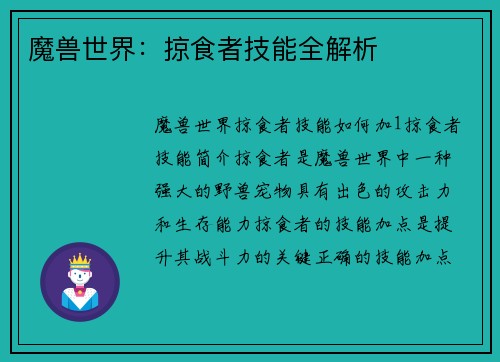 魔兽世界：掠食者技能全解析

魔兽世界掠食者技能如何加1掠食者技能简介掠食者是魔兽世界中一种强大的野兽宠物具有出色的攻击力和生存能力掠食者的技能加点是提升其战斗力的关键正确的技能加点